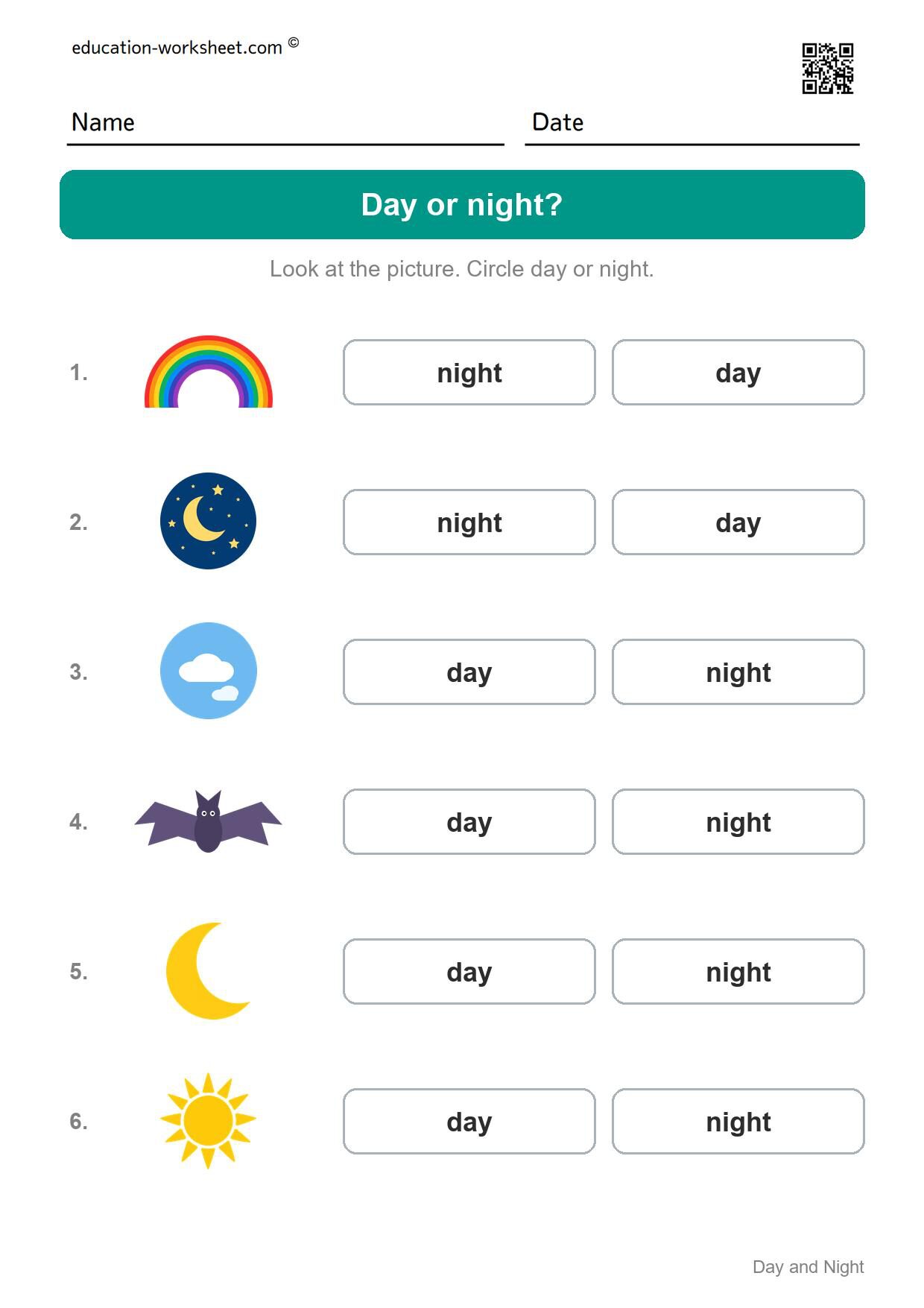 education-worksheet.com ©

Name

Date

Day or night?

Look at the picture. Circle day or night.

1. night day

2. night day

3. day night

4. day night

5. day night

6. day night

Day and Night